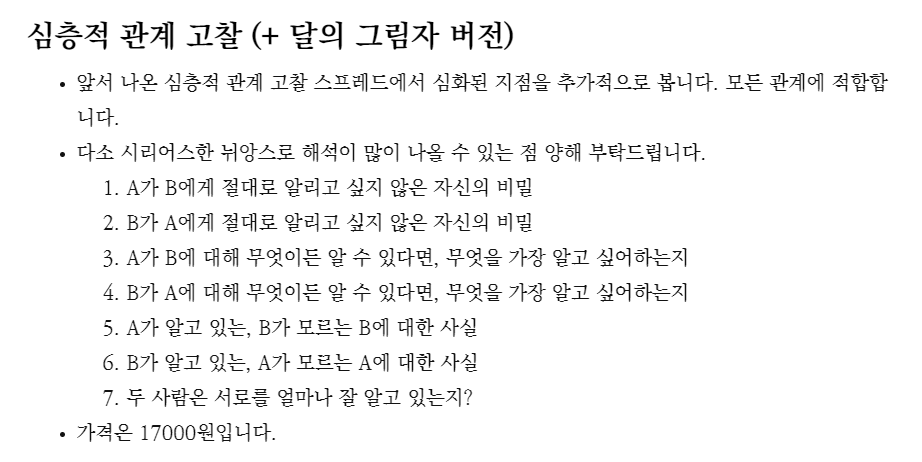 심층적 관계 고찰 (+ 달의 그림자 버전)

• 앞서 나온 심층적 관계 고찰 스프레드에서 심화된 지점을 추가적으로 봅니다. 모든 관계에 적합합니다.
• 다소 시리어스한 뉘앙스로 해석이 많이 나올 수 있는 점 양해 부탁드립니다.
1. A가 B에게 절대로 알리고 싶지 않은 자신의 비밀
2. B가 A에게 절대로 알리고 싶지 않은 자신의 비밀
3. A가 B에 대해 무엇이든 알 수 있다면, 무엇을 가장 알고 싶어하는지
4. B가 A에 대해 무엇이든 알 수 있다면, 무엇을 가장 알고 싶어하는지
5. A가 알고 있는, B가 모르는 B에 대한 사실
6. B가 알고 있는, A가 모르는 A에 대한 사실
7. 두 사람은 서로를 얼마나 잘 알고 있는지?
• 가격은 17000원입니다.